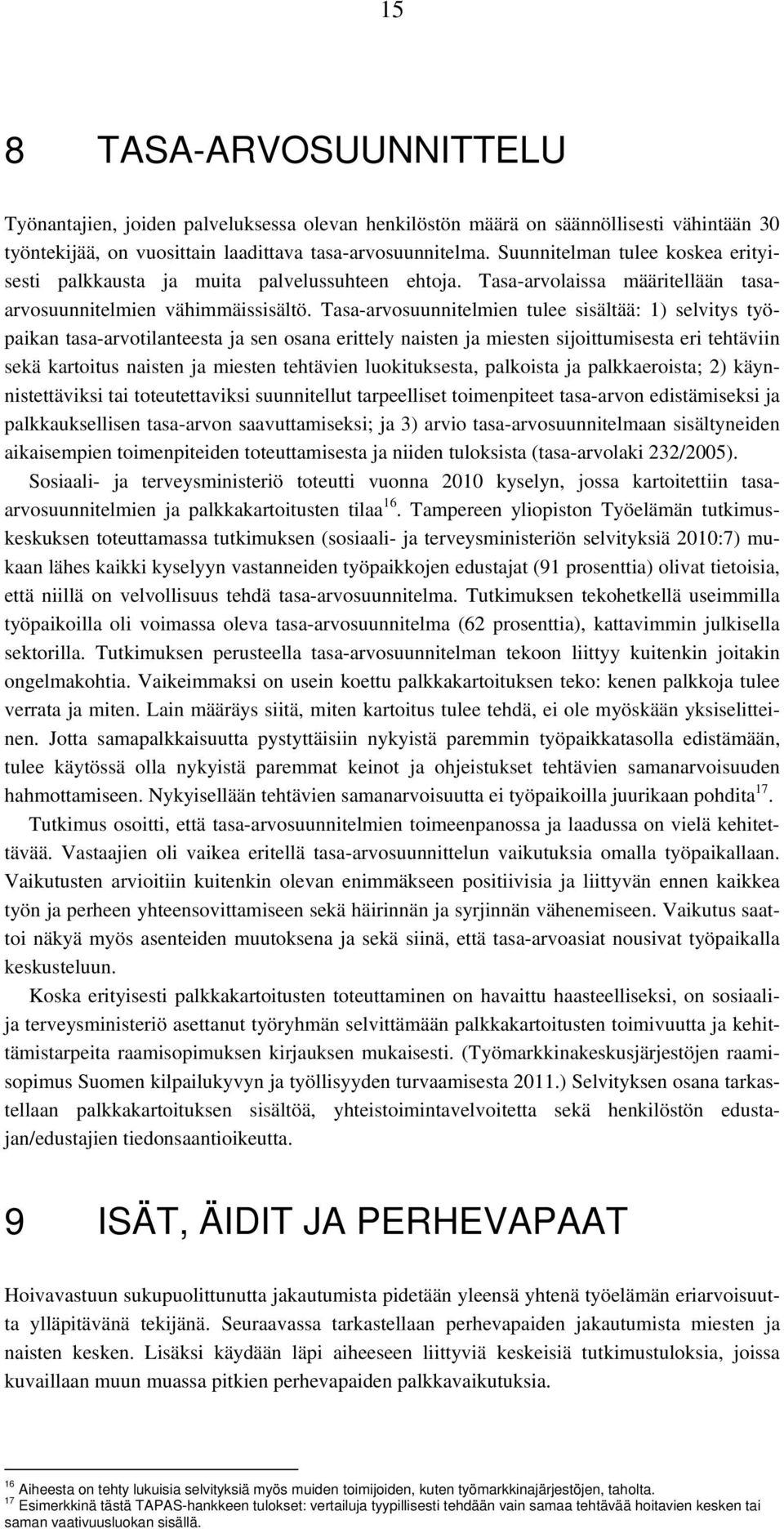 15

8 TASA-ARVOSUUNNITTELU

Työnantajien, joiden palveluksessa olevan henkilöstön määrä on säännöllisesti vähintään 30 työntekijää, on vuosittain laadittava tasa-arvosuunnitelma. Suunnitelman tulee koskea erityisesti palkkausta ja muita palvelussuhteen ehtoja. Tasa-arvolaissa määritellään tasa-arvosuunnitelmien vähimmäissisältö. Tasa-arvosuunnitelmien tulee sisältää: 1) selvitys työpaikan tasa-arvotilanteesta ja sen osana erittely naisten ja miesten sijoittumisesta eri tehtäviin sekä kartoitus naisten ja miesten tehtävien luokituksesta, palkoista ja palkkaeroista; 2) käynnistettäviksi tai toteutettaviksi suunnitellut tarpeelliset toimenpiteet tasa-arvon edistämiseksi ja palkkauksellisen tasa-arvon saavuttamiseksi; ja 3) arvio tasa-arvosuunnitelmaan sisältyneiden aikaisempien toimenpiteiden toteuttamisesta ja niiden tuloksista (tasa-arvolaki 232/2005).

Sosiaali- ja terveysministeriö toteutti vuonna 2010 kyselyn, jossa kartoitettiin tasa-arvosuunnitelmien ja palkkakartoitusten tilaa$^{16}$. Tampereen yliopiston Työelämän tutkimuskeskuksen toteuttamassa tutkimuksen (sosiaali- ja terveysministeriön selvityksiä 2010:7) mukaan lähes kaikki kyselyyn vastanneiden työpaikkojen edustajat (91 prosenttia) olivat tietoisia, että niillä on velvollisuus tehdä tasa-arvosuunnitelma. Tutkimuksen tekohetkellä useimmilla työpaikoilla oli voimassa oleva tasa-arvosuunnitelma (62 prosenttia), kattavimmin julkisella sektorilla. Tutkimuksen perusteella tasa-arvosuunnitelman tekoon liittyy kuitenkin joitakin ongelmakohtia. Vaikeimmaksi on usein koettu palkkakartoituksen teko: kenen palkkoja tulee verrata ja miten. Lain määräys siitä, miten kartoitus tulee tehdä, ei ole myöskään yksiselitteinen. Jotta samapalkkaisuutta pystyttäisiin nykyistä paremmin työpaikkatasolla edistämään, tulee käytössä olla nykyistä paremmat keinot ja ohjeistukset tehtävien samanarvoisuuden hahmottamiseen. Nykyisellään tehtävien samanarvoisuutta ei työpaikoilla juurikaan pohdita$^{17}$.

Tutkimus osoitti, että tasa-arvosuunnitelmien toimeenpanossa ja laadussa on vielä kehitettävää. Vastaajien oli vaikea eritellä tasa-arvosuunnittelun vaikutuksia omalla työpaikallaan. Vaikutusten arvioitiin kuitenkin olevan enimmäkseen positiivisia ja liittyvän ennen kaikkea työn ja perheen yhteensovittamiseen sekä häirinnän ja syrjinnän vähenemiseen. Vaikutus saattoi näkyä myös asenteiden muutoksena ja sekä siinä, että tasa-arvoasiat nousivat työpaikalla keskusteluun.

Koska erityisesti palkkakartoitusten toteuttaminen on havaittu haasteelliseksi, on sosiaali- ja terveysministeriö asettanut työryhmän selvittämään palkkakartoitusten toimivuutta ja kehittämistarpeita raamisopimuksen kirjauksen mukaisesti. (Työmarkkinakeskusjärjestöjen raamisopimus Suomen kilpailukyvyn ja työllisyyden turvaamisesta 2011.) Selvityksen osana tarkastellaan palkkakartoituksen sisältöä, yhteistoimintavelvoitetta sekä henkilöstön edustajan/edustajien tiedonsaantioikeutta.

9 ISÄT, ÄIDIT JA PERHEVAPAAT

Hoivavastuun sukupuolittunutta jakautumista pidetään yleensä yhtenä työelämän eriarvoisuutta ylläpitävänä tekijänä. Seuraavassa tarkastellaan perhevapaiden jakautumista miesten ja naisten kesken. Lisäksi käydään läpi aiheeseen liittyviä keskeisiä tutkimustuloksia, joissa kuvaillaan muun muassa pitkien perhevapaiden palkkavaikutuksia.

$^{16}$ Aiheesta on tehty lukuisia selvityksiä myös muiden toimijoiden, kuten työmarkkinajärjestöjen, taholta.
$^{17}$ Esimerkkinä tästä TAPAS-hankkeen tulokset: vertailuja tyypillisesti tehdään vain samaa tehtävää hoitavien kesken tai saman vaativuusluokan sisällä.